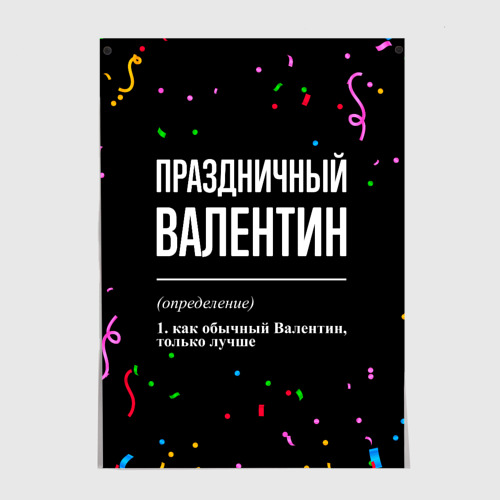 ПРАЗДНИЧНЫЙ ВАЛЕНТИН

(определение)

1. как обычный Валентин, только лучше